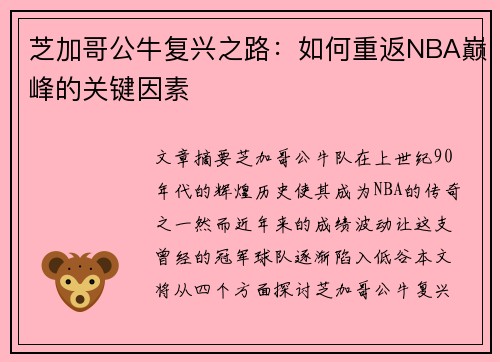 芝加哥公牛复兴之路：如何重返NBA巅峰的关键因素

文章摘要芝加哥公牛队在上世纪90年代的辉煌历史使其成为NBA的传奇之一然而近年来的成绩波动让这支曾经的冠军球队逐渐陷入低谷本文将从四个方面探讨芝加哥公牛复兴